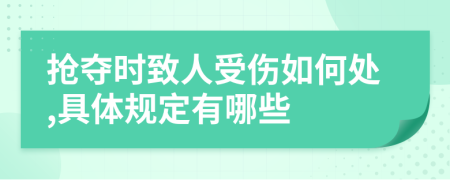 抢夺时致人受伤如何处,具体规定有哪些